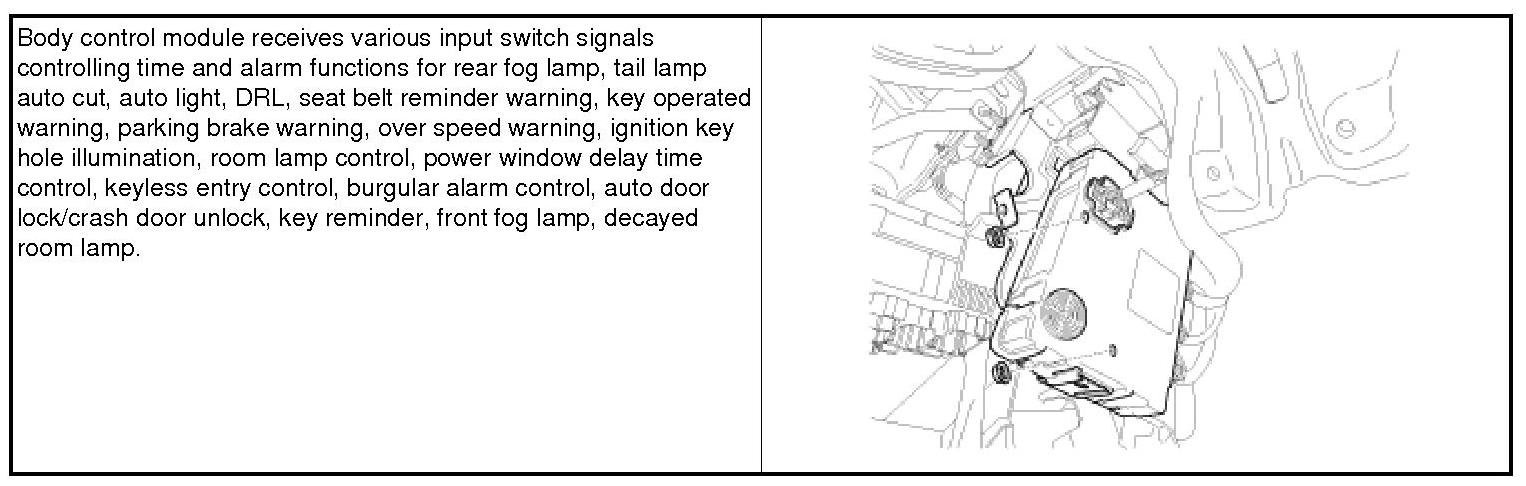 Body control module receives various input switch signals controlling time and alarm functions for rear fog lamp, tail lamp auto cut, auto light, DRL, seat belt reminder warning, key operated warning, parking brake warning, over speed warning, ignition key hole illumination, room lamp control, power window delay time control, keyless entry control, burgular alarm control, auto door lock/crash door unlock, key reminder, front fog lamp, decayed room lamp.